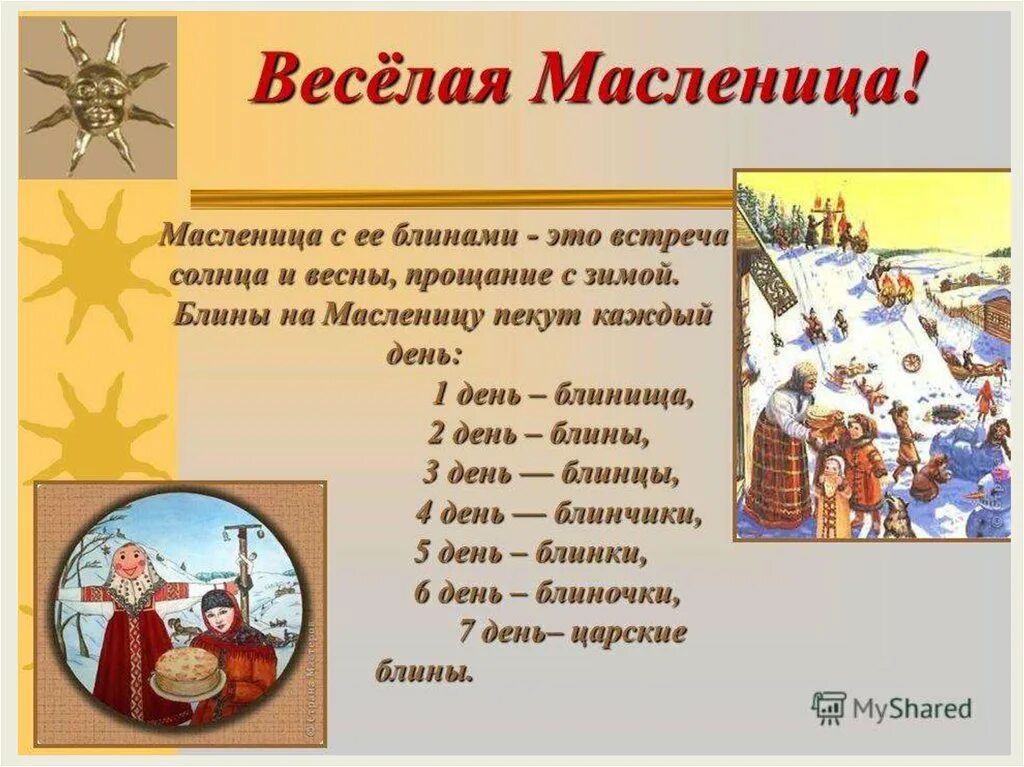 Весёлая Масленица!

Масленица с ее блинами - это встреча солнца и весны, прощание с зимой. Блины на Масленицу пекут каждый день:
1 день – блинища,
2 день – блины,
3 день — блинцы,
4 день — блинчики,
5 день – блинки,
6 день – блиночки,
7 день– царские блины.

© Страна Мастеров

MyShared